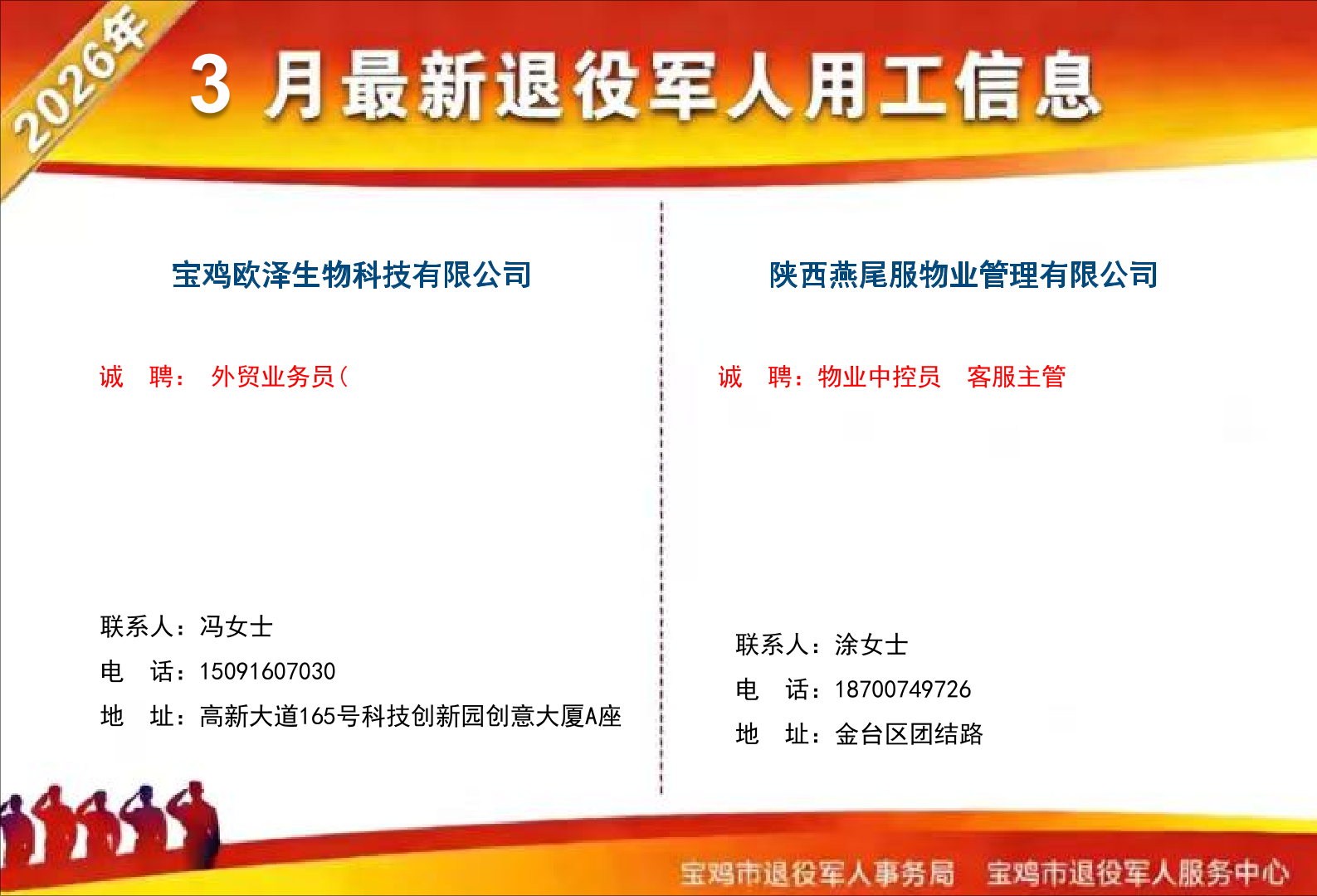 2026年

3月最新退役军人用工信息

宝鸡欧泽生物科技有限公司

诚 聘： 外贸业务员（

联系人：冯女士
电 话：15091607030
地 址：高新大道165号科技创新园创意大厦A座

陕西燕尾服物业管理有限公司

诚 聘：物业中控员 客服主管

联系人：涂女士
电 话：18700749726
地 址：金台区团结路

宝鸡市退役军人事务局 宝鸡市退役军人服务中心